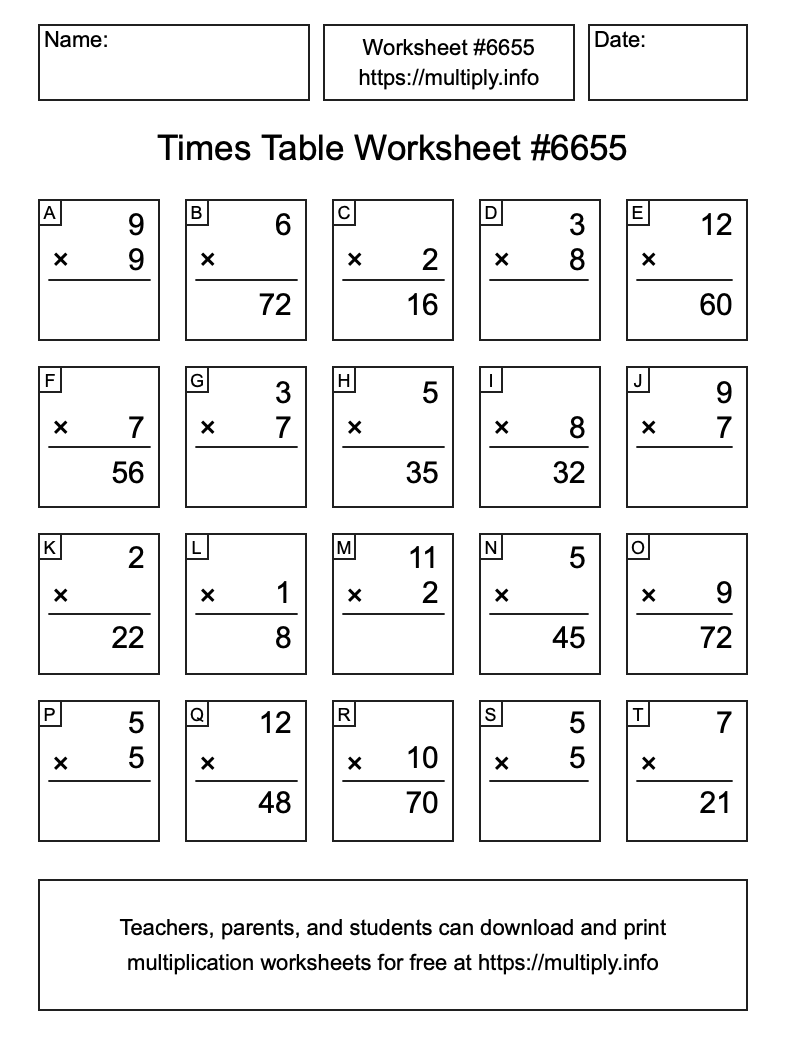 Name:

Worksheet #6655
https://multiply.info

Date:

Times Table Worksheet #6655

A
9
× 9

B
6
×
72

C
× 2
16

D
3
× 8

E
12
×
60

F
× 7
56

G
3
× 7

H
5
×
35

I
× 8
32

J
9
× 7

K
2
×
22

L
× 1
8

M
11
× 2

N
5
×
45

O
× 9
72

P
5
× 5

Q
12
×
48

R
× 10
70

S
5
× 5

T
7
×
21

Teachers, parents, and students can download and print multiplication worksheets for free at https://multiply.info